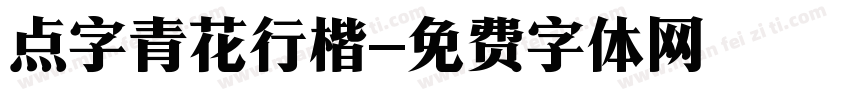 点字青花行楷-免费字体网